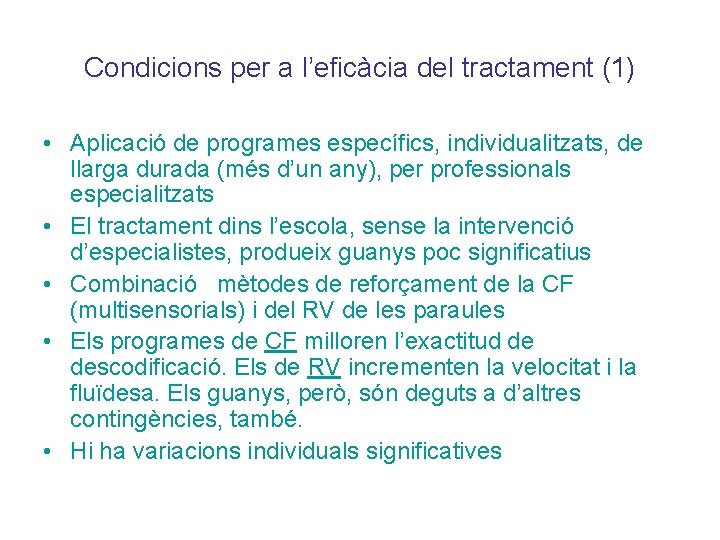 Condicions per a l’eficàcia del tractament (1)

• Aplicació de programes específics, individualitzats, de llarga durada (més d’un any), per professionals especialitzats
• El tractament dins l’escola, sense la intervenció d’especialistes, produeix guanys poc significatius
• Combinació mètodes de reforçament de la CF (multisensorials) i del RV de les paraules
• Els programes de CF milloren l’exactitud de descodificació. Els de RV incrementen la velocitat i la fluïdesa. Els guanys, però, són deguts a d’altres contingències, també.
• Hi ha variacions individuals significatives